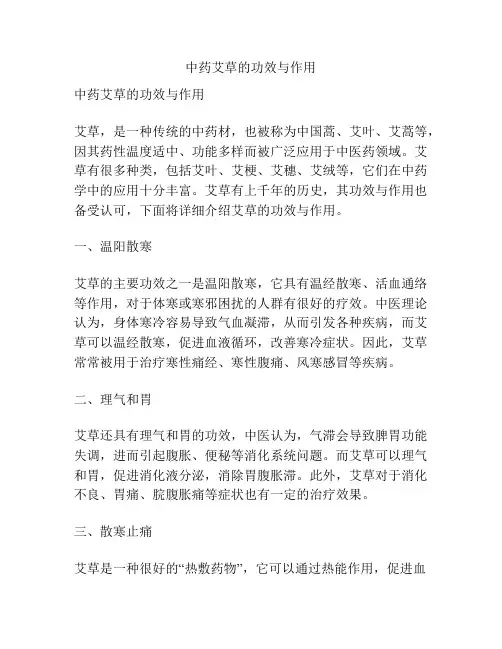 中药艾草的功效与作用

中药艾草的功效与作用

艾草，是一种传统的中药材，也被称为中国蒿、艾叶、艾蒿等，因其药性温度适中、功能多样而被广泛应用于中医药领域。艾草有很多种类，包括艾叶、艾梗、艾穗、艾绒等，它们在中药学中的应用十分丰富。艾草有上千年的历史，其功效与作用也备受认可，下面将详细介绍艾草的功效与作用。

一、温阳散寒

艾草的主要功效之一是温阳散寒，它具有温经散寒、活血通络等作用，对于体寒或寒邪困扰的人群有很好的疗效。中医理论认为，身体寒冷容易导致气血凝滞，从而引发各种疾病，而艾草可以温经散寒，促进血液循环，改善寒冷症状。因此，艾草常常被用于治疗寒性痛经、寒性腹痛、风寒感冒等疾病。

二、理气和胃

艾草还具有理气和胃的功效，中医认为，气滞会导致脾胃功能失调，进而引起腹胀、便秘等消化系统问题。而艾草可以理气和胃，促进消化液分泌，消除胃腹胀滞。此外，艾草对于消化不良、胃痛、脘腹胀痛等症状也有一定的治疗效果。

三、散寒止痛

艾草是一种很好的“热敷药物”，它可以通过热能作用，促进血